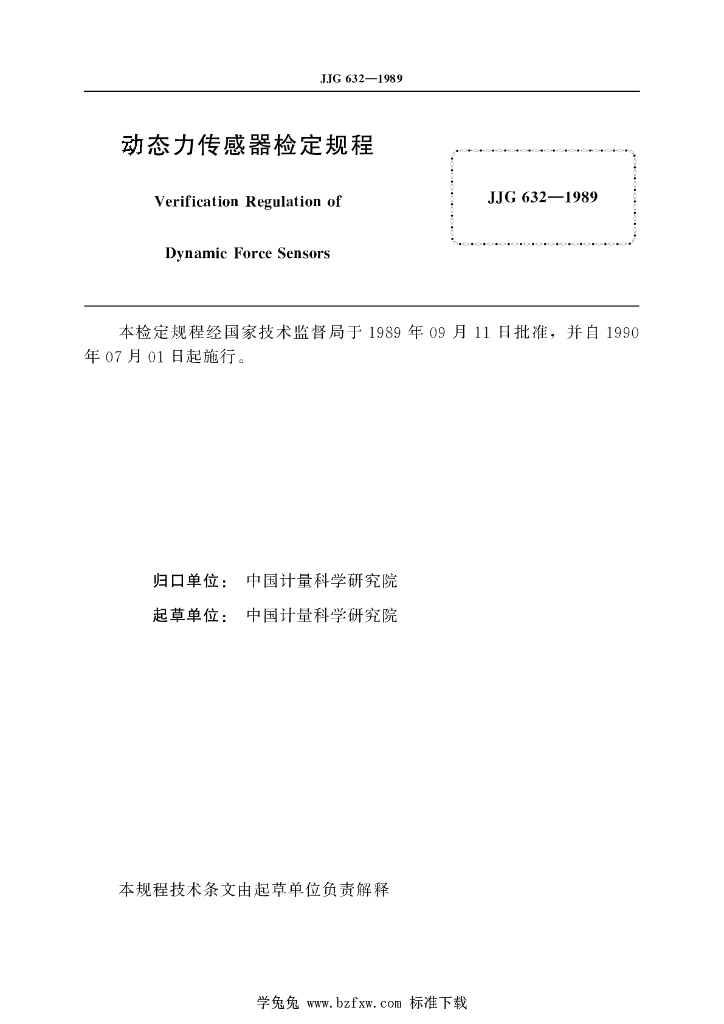 JJG 632—1989

动态力传感器检定规程

Verification Regulation of

Dynamic Force Sensors

JJG 632—1989

本检定规程经国家技术监督局于 1989 年 09 月 11 日批准，并自 1990 年 07 月 01 日起施行。

归口单位： 中国计量科学研究院

起草单位： 中国计量科学研究院

本规程技术条文由起草单位负责解释

学兔兔 www.bzfxw.com 标准下载